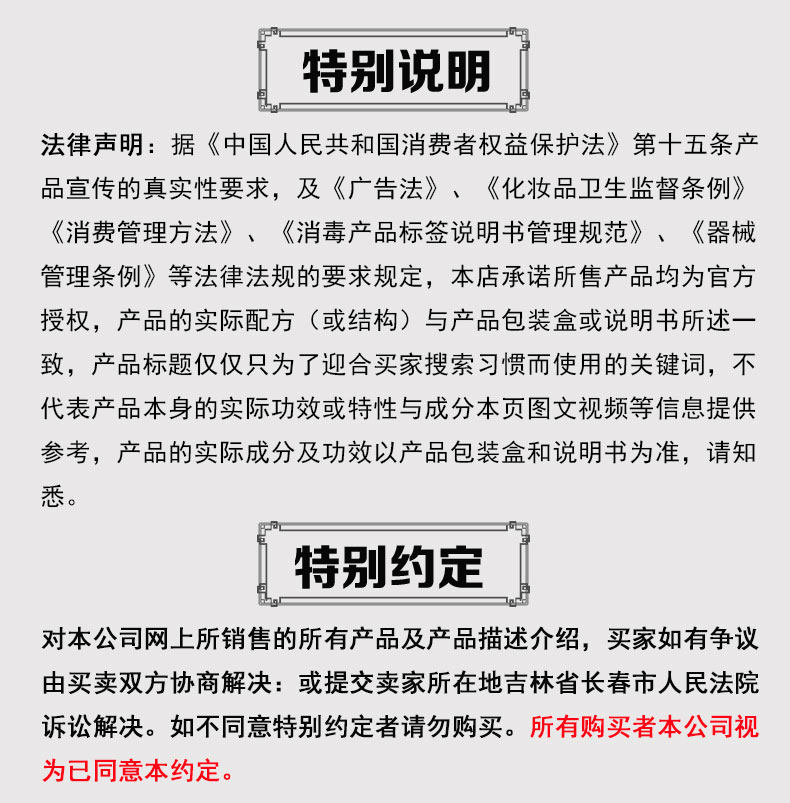 特别说明

法律声明：据《中国人民共和国消费者权益保护法》第十五条产品宣传的真实性要求，及《广告法》、《化妆品卫生监督条例》《消费管理方法》、《消毒产品标签说明书管理规范》、《器械管理条例》等法律法规的要求规定，本店承诺所售产品均为官方授权，产品的实际配方（或结构）与产品包装盒或说明书所述一致，产品标题仅仅只为了迎合买家搜索习惯而使用的关键词，不代表产品本身的实际功效或特性与成分本页图文视频等信息提供参考，产品的实际成分及功效以产品包装盒和说明书为准，请知悉。

特别约定

对本公司网上所销售的所有产品及产品描述介绍，买家如有争议由买卖双方协商解决：或提交卖家所在地吉林省长春市人民法院诉讼解决。如不同意特别约定者请勿购买。所有购买者本公司视为已同意本约定。